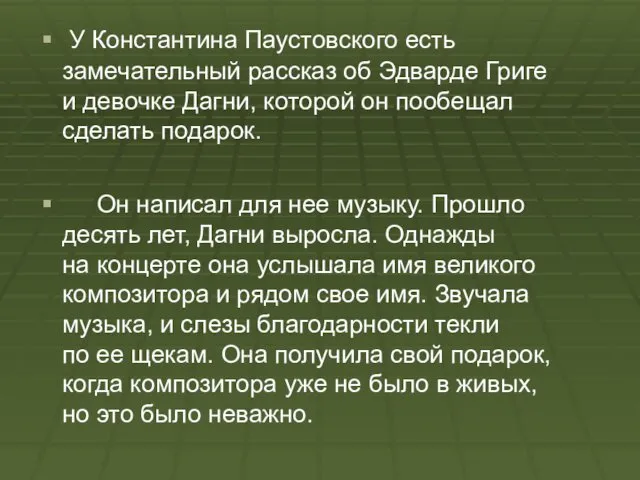 У Константина Паустовского есть замечательный рассказ об Эдварде Григе и девочке Дагни, которой он пообещал сделать подарок.

Он написал для нее музыку. Прошло десять лет, Дагни выросла. Однажды на концерте она услышала имя великого композитора и рядом свое имя. Звучала музыка, и слезы благодарности текли по ее щекам. Она получила свой подарок, когда композитора уже не было в живых, но это было неважно.